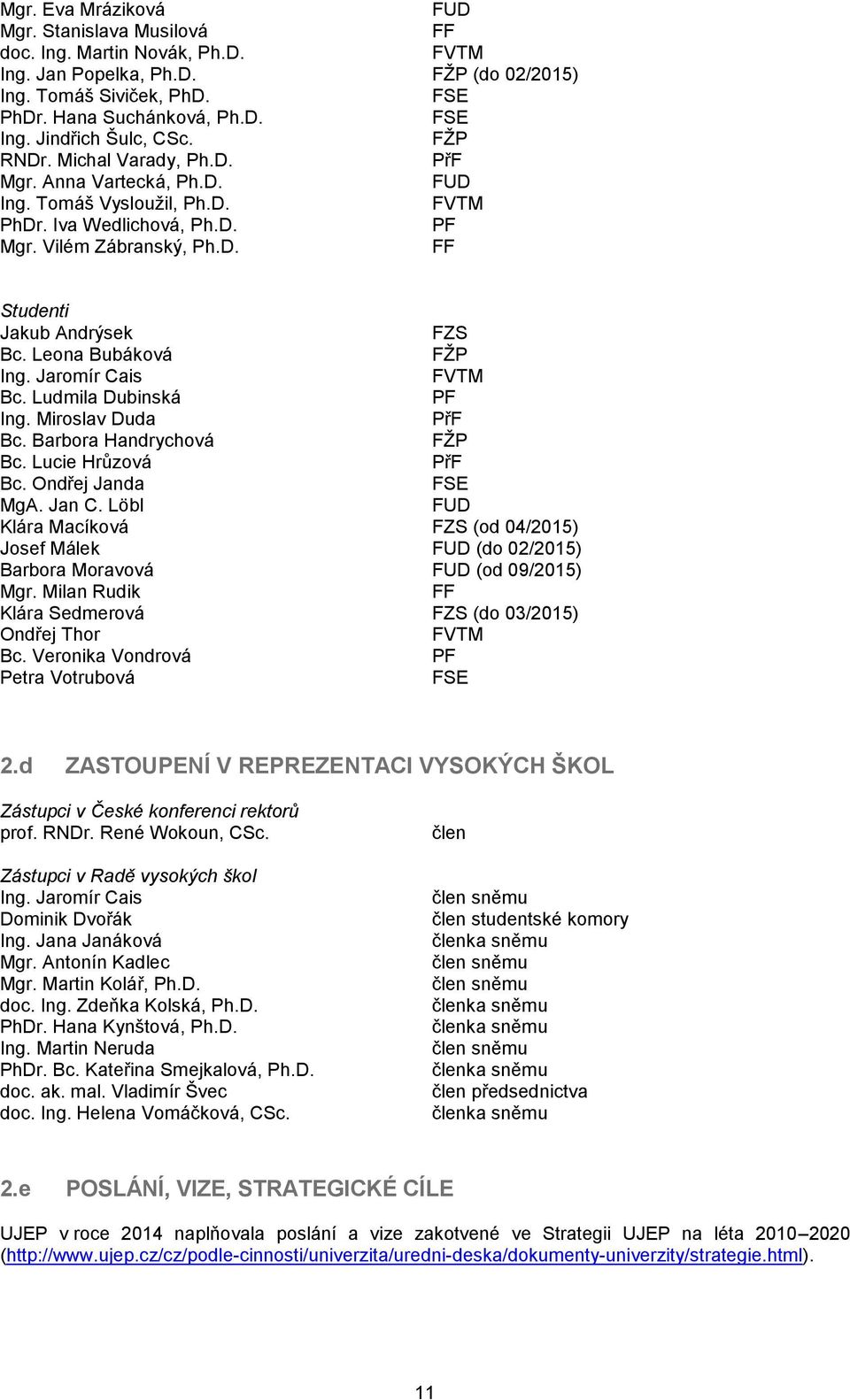 Mgr. Eva Mráziková FUD
Mgr. Stanislava Musilová FF
doc. Ing. Martin Novák, Ph.D. FVTM
Ing. Jan Popelka, Ph.D. FŽP (do 02/2015)
Ing. Tomáš Siviček, PhD. FSE
PhDr. Hana Suchánková, Ph.D. FSE
Ing. Jindřich Šulc, CSc. FŽP
RNDr. Michal Varady, Ph.D. PřF
Mgr. Anna Vartecká, Ph.D. FUD
Ing. Tomáš Vysloužil, Ph.D. FVTM
PhDr. Iva Wedlichová, Ph.D. PF
Mgr. Vilém Zábranský, Ph.D. FF

Studenti
Jakub Andrýsek FZS
Bc. Leona Bubáková FŽP
Ing. Jaromír Cais FVTM
Bc. Ludmila Dubinská PF
Ing. Miroslav Duda PřF
Bc. Barbora Handrychová FŽP
Bc. Lucie Hrůzová PřF
Bc. Ondřej Janda FSE
MgA. Jan C. Löbl FUD
Klára Macíková FZS (od 04/2015)
Josef Málek FUD (do 02/2015)
Barbora Moravová FUD (od 09/2015)
Mgr. Milan Rudik FF
Klára Sedmerová FZS (do 03/2015)
Ondřej Thor FVTM
Bc. Veronika Vondrová PF
Petra Votrubová FSE

2.d ZASTOUPENÍ V REPREZENTACI VYSOKÝCH ŠKOL

Zástupci v České konferenci rektorů
prof. RNDr. René Wokoun, CSc. člen

Zástupci v Radě vysokých škol
Ing. Jaromír Cais člen sněmu
Dominik Dvořák člen studentské komory
Ing. Jana Janáková členka sněmu
Mgr. Antonín Kadlec člen sněmu
Mgr. Martin Kolář, Ph.D. člen sněmu
doc. Ing. Zdeňka Kolská, Ph.D. členka sněmu
PhDr. Hana Kynštová, Ph.D. členka sněmu
Ing. Martin Neruda člen sněmu
PhDr. Bc. Kateřina Smejkalová, Ph.D. členka sněmu
doc. ak. mal. Vladimír Švec člen předsednictva
doc. Ing. Helena Vomáčková, CSc. členka sněmu

2.e POSLÁNÍ, VIZE, STRATEGICKÉ CÍLE

UJEP v roce 2014 naplňovala poslání a vize zakotvené ve Strategii UJEP na léta 2010–2020 (http://www.ujep.cz/cz/podle-cinnosti/univerzita/uredni-deska/dokumenty-univerzity/strategie.html).

11